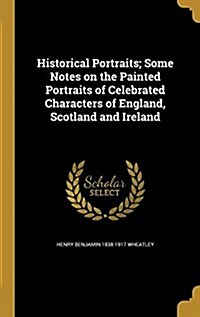 Historical Portraits; Some Notes on the Painted Portraits of Celebrated Characters of England, Scotland and Ireland

Scholar SELECT

HENRY BENJAMIN 1838-1917 WHEATLEY